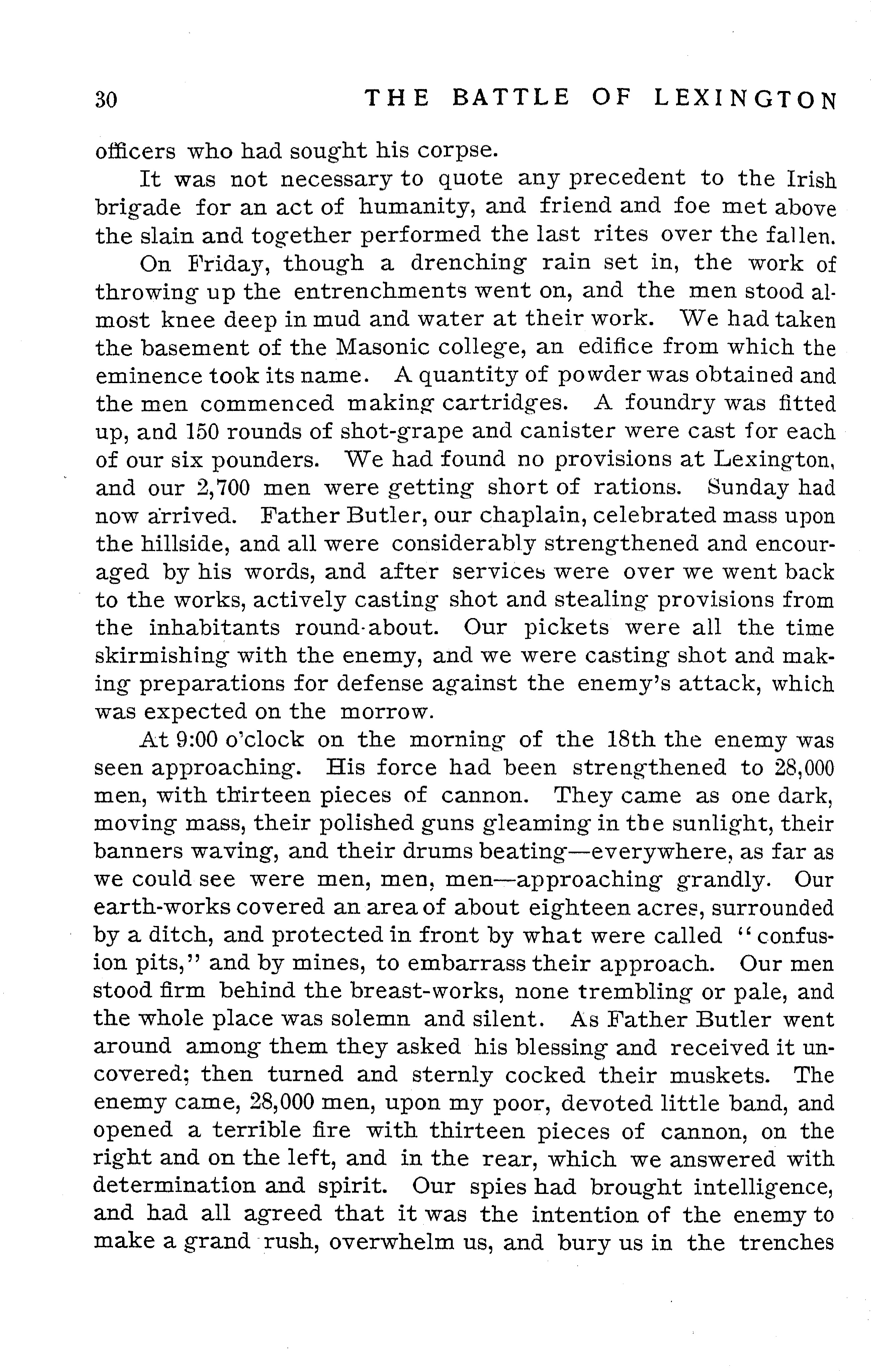 30 THE BATTLE OF LEXINGTON

officers who had sought his corpse.

It was not necessary to quote any precedent to the Irish brigade for an act of humanity, and friend and foe met above the slain and together performed the last rites over the fallen.

On Friday, though a drenching rain set in, the work of throwing up the entrenchments went on, and the men stood almost knee deep in mud and water at their work. We had taken the basement of the Masonic college, an edifice from which the eminence took its name. A quantity of powder was obtained and the men commenced making cartridges. A foundry was fitted up, and 150 rounds of shot-grape and canister were cast for each of our six pounders. We had found no provisions at Lexington, and our 2,700 men were getting short of rations. Sunday had now arrived. Father Butler, our chaplain, celebrated mass upon the hillside, and all were considerably strengthened and encouraged by his words, and after services were over we went back to the works, actively casting shot and stealing provisions from the inhabitants round-about. Our pickets were all the time skirmishing with the enemy, and we were casting shot and making preparations for defense against the enemy's attack, which was expected on the morrow.

At 9:00 o'clock on the morning of the 18th the enemy was seen approaching. His force had been strengthened to 28,000 men, with thirteen pieces of cannon. They came as one dark, moving mass, their polished guns gleaming in the sunlight, their banners waving, and their drums beating—everywhere, as far as we could see were men, men, men—approaching grandly. Our earth-works covered an area of about eighteen acres, surrounded by a ditch, and protected in front by what were called "confusion pits," and by mines, to embarrass their approach. Our men stood firm behind the breast-works, none trembling or pale, and the whole place was solemn and silent. As Father Butler went around among them they asked his blessing and received it uncovered; then turned and sternly cocked their muskets. The enemy came, 28,000 men, upon my poor, devoted little band, and opened a terrible fire with thirteen pieces of cannon, on the right and on the left, and in the rear, which we answered with determination and spirit. Our spies had brought intelligence, and had all agreed that it was the intention of the enemy to make a grand rush, overwhelm us, and bury us in the trenches